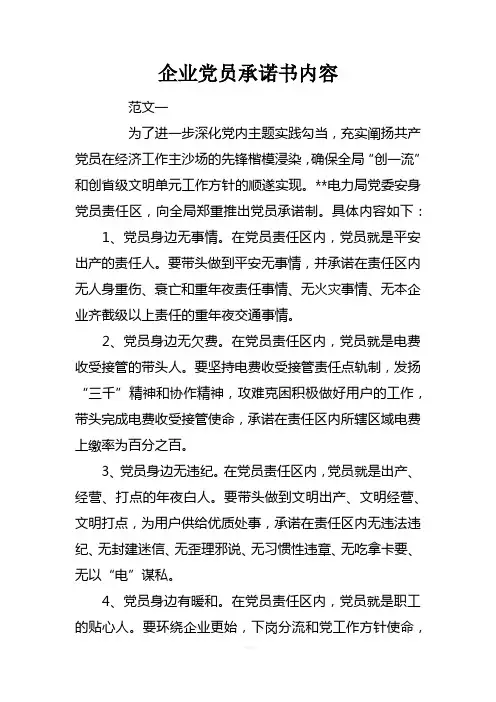 企业党员承诺书内容

范文一

为了进一步深化党内主题实践勾当，充实阐扬共产党员在经济工作主沙场的先锋楷模浸染，确保全局“创一流”和创省级文明单元工作方针的顺遂实现。**电力局党委安身党员责任区，向全局郑重推出党员承诺制。具体内容如下：

1、党员身边无事情。在党员责任区内，党员就是平安出产的责任人。要带头做到平安无事情，并承诺在责任区内无人身重伤、衰亡和重年夜责任事情、无火灾事情、无本企业齐截级以上责任的重年夜交通事情。

2、党员身边无欠费。在党员责任区内，党员就是电费收受接管的带头人。要坚持电费收受接管责任点轨制，发扬“三千”精神和协作精神，攻难克困积极做好用户的工作，带头完成电费收受接管使命，承诺在责任区内所辖区域电费上缴率为百分之百。

3、党员身边无违纪。在党员责任区内，党员就是出产、经营、打点的年夜白人。要带头做到文明出产、文明经营、文明打点，为用户供给优质处事，承诺在责任区内无违法违纪、无封建迷信、无歪理邪说、无习惯性违章、无吃拿卡要、无以“电”谋私。

4、党员身边有暖和。在党员责任区内，党员就是职工的贴心人。要环绕企业更始，下岗分流和党工作方针使命，